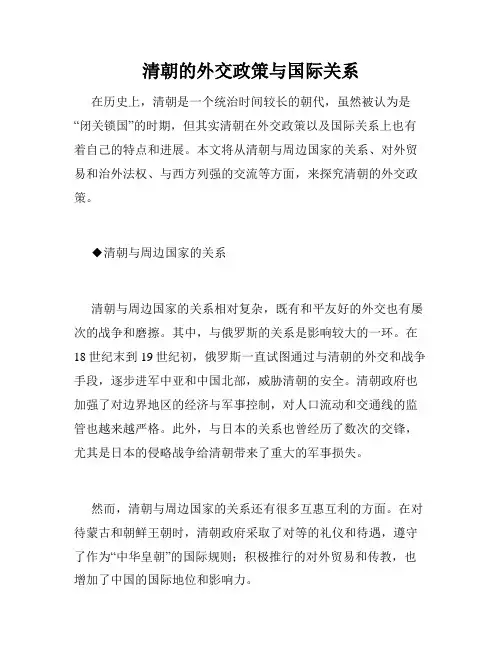 清朝的外交政策与国际关系

在历史上，清朝是一个统治时间较长的朝代，虽然被认为是“闭关锁国”的时期，但其实清朝在外交政策以及国际关系上也有着自己的特点和进展。本文将从清朝与周边国家的关系、对外贸易和治外法权、与西方列强的交流等方面，来探究清朝的外交政策。

◆清朝与周边国家的关系

清朝与周边国家的关系相对复杂，既有和平友好的外交也有屡次的战争和磨擦。其中，与俄罗斯的关系是影响较大的一环。在18世纪末到19世纪初，俄罗斯一直试图通过与清朝的外交和战争手段，逐步进军中亚和中国北部，威胁清朝的安全。清朝政府也加强了对边界地区的经济与军事控制，对人口流动和交通线的监管也越来越严格。此外，与日本的关系也曾经历了数次的交锋，尤其是日本的侵略战争给清朝带来了重大的军事损失。

然而，清朝与周边国家的关系还有很多互惠互利的方面。在对待蒙古和朝鲜王朝时，清朝政府采取了对等的礼仪和待遇，遵守了作为“中华皇朝”的国际规则；积极推行的对外贸易和传教，也增加了中国的国际地位和影响力。